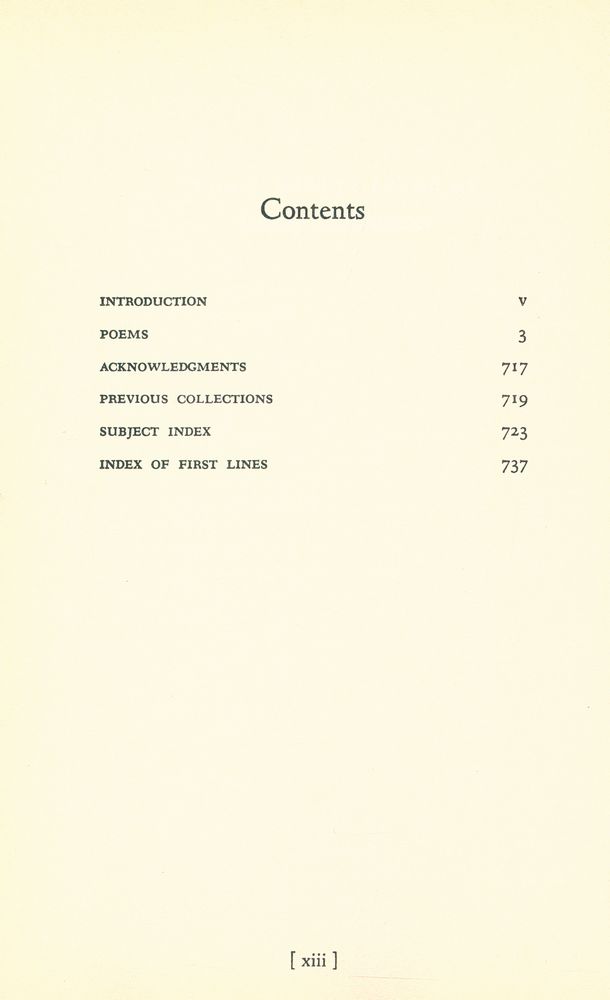 Contents

INTRODUCTION v
POEMS 3
ACKNOWLEDGMENTS 717
PREVIOUS COLLECTIONS 719
SUBJECT INDEX 723
INDEX OF FIRST LINES 737

[ xiii ]